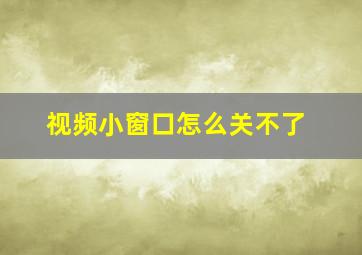 视频小窗口怎么关不了